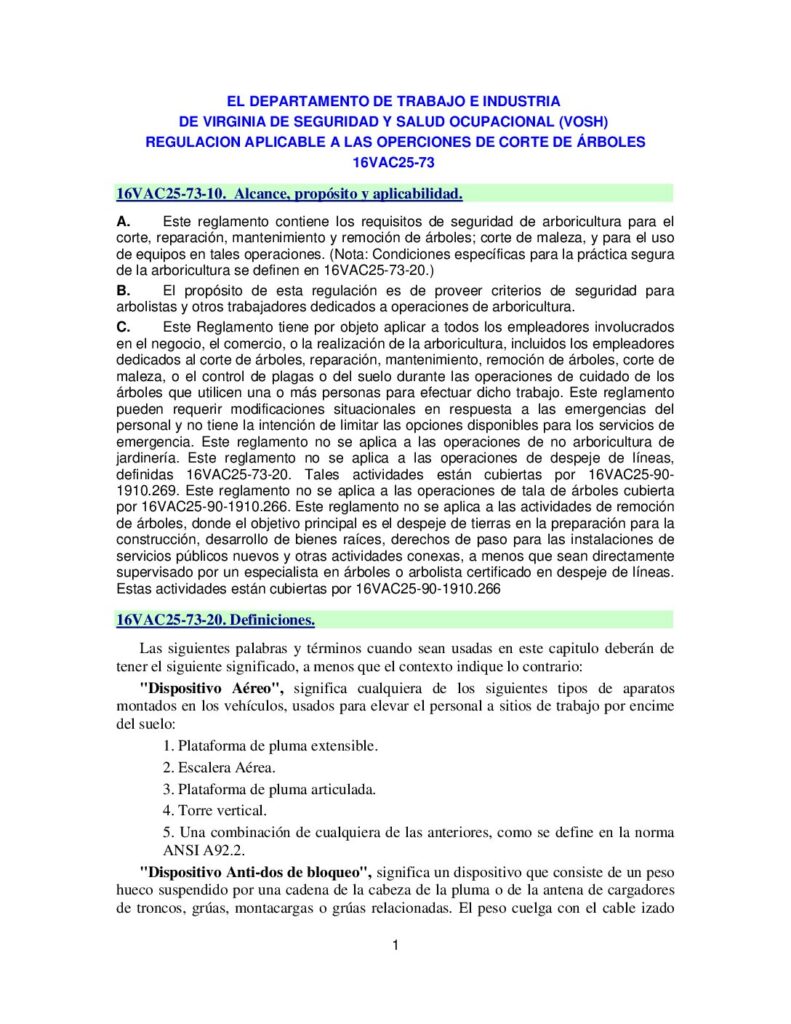 EL DEPARTAMENTO DE TRABAJO E INDUSTRIA
DE VIRGINIA DE SEGURIDAD Y SALUD OCUPACIONAL (VOSH)
REGULACION APLICABLE A LAS OPERCIONES DE CORTE DE ÁRBOLES
16VAC25-73

16VAC25-73-10. Alcance, propósito y aplicabilidad.

A. Este reglamento contiene los requisitos de seguridad de arboricultura para el corte, reparación, mantenimiento y remoción de árboles; corte de maleza, y para el uso de equipos en tales operaciones. (Nota: Condiciones específicas para la práctica segura de la arboricultura se definen en 16VAC25-73-20.)

B. El propósito de esta regulación es de proveer criterios de seguridad para arbolistas y otros trabajadores dedicados a operaciones de arboricultura.

C. Este Reglamento tiene por objeto aplicar a todos los empleadores involucrados en el negocio, el comercio, o la realización de la arboricultura, incluidos los empleadores dedicados al corte de árboles, reparación, mantenimiento, remoción de árboles, corte de maleza, o el control de plagas o del suelo durante las operaciones de cuidado de los árboles que utilicen una o más personas para efectuar dicho trabajo. Este reglamento pueden requerir modificaciones situacionales en respuesta a las emergencias del personal y no tiene la intención de limitar las opciones disponibles para los servicios de emergencia. Este reglamento no se aplica a las operaciones de no arboricultura de jardinería. Este reglamento no se aplica a las operaciones de despeje de líneas, definidas 16VAC25-73-20. Tales actividades están cubiertas por 16VAC25-90-1910.269. Este reglamento no se aplica a las operaciones de tala de árboles cubierta por 16VAC25-90-1910.266. Este reglamento no se aplica a las actividades de remoción de árboles, donde el objetivo principal es el despeje de tierras en la preparación para la construcción, desarrollo de bienes raíces, derechos de paso para las instalaciones de servicios públicos nuevos y otras actividades conexas, a menos que sean directamente supervisado por un especialista en árboles o arbolista certificado en despeje de líneas. Estas actividades están cubiertas por 16VAC25-90-1910.266

16VAC25-73-20. Definiciones.

Las siguientes palabras y términos cuando sean usadas en este capitulo deberán de tener el siguiente significado, a menos que el contexto indique lo contrario:

"Dispositivo Aéreo", significa cualquiera de los siguientes tipos de aparatos montados en los vehículos, usados para elevar el personal a sitios de trabajo por encime del suelo:

1. Plataforma de pluma extensible.
2. Escalera Aérea.
3. Plataforma de pluma articulada.
4. Torre vertical.
5. Una combinación de cualquiera de las anteriores, como se define en la norma ANSI A92.2.

"Dispositivo Anti-dos de bloqueo", significa un dispositivo que consiste de un peso hueco suspendido por una cadena de la cabeza de la pluma o de la antena de cargadores de troncos, grúas, montacargas o grúas relacionadas. El peso cuelga con el cable izado

1